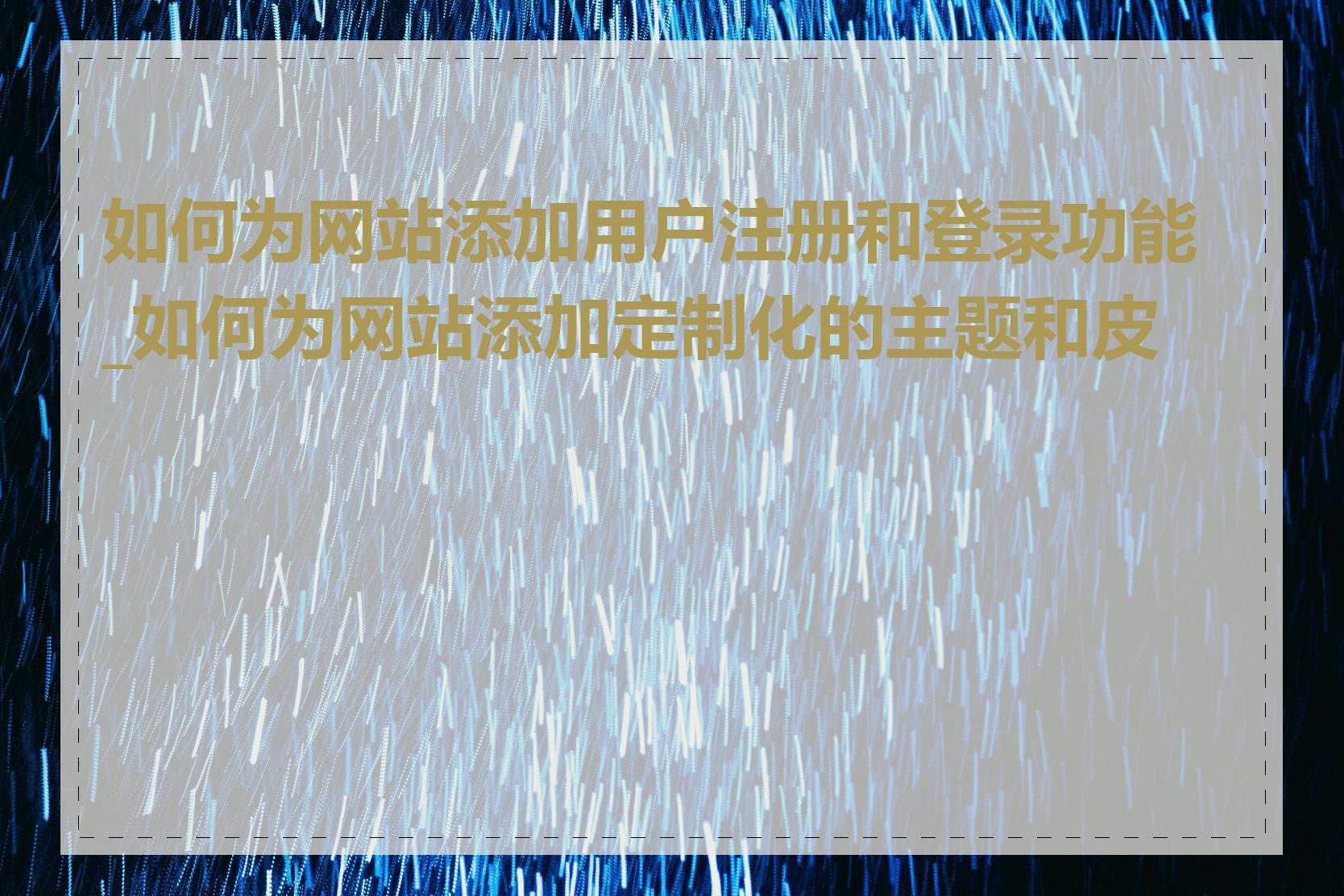 如何为网站添加用户注册和登录功能_如何为网站添加定制化的主题和皮